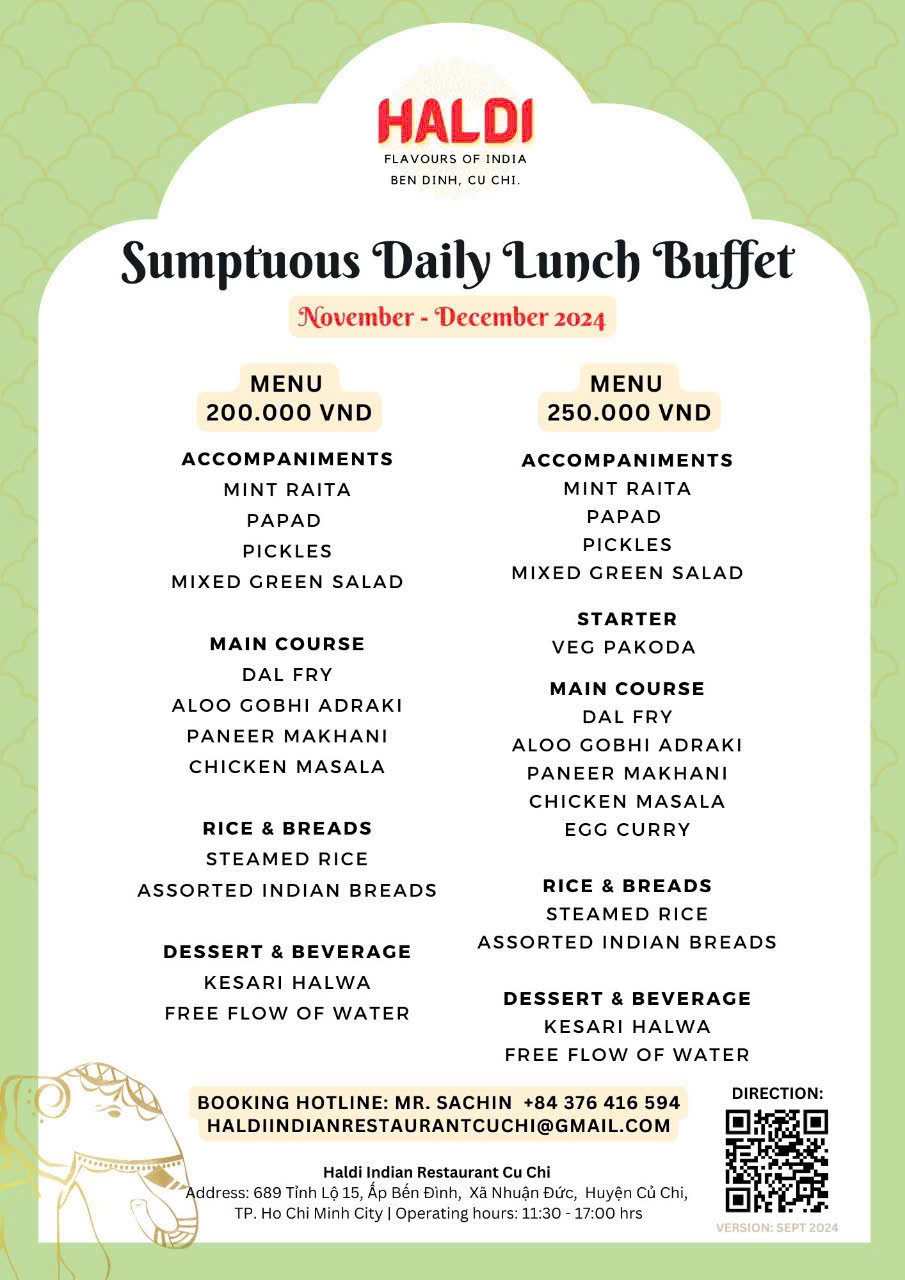 HALDI
FLAVOURS OF INDIA
BEN DINH, CU CHI.

Sumptuous Daily Lunch Buffet

November - December 2024

MENU
200.000 VND

ACCOMPANIMENTS
MINT RAITA
PAPAD
PICKLES
MIXED GREEN SALAD

MAIN COURSE
DAL FRY
ALOO GOBHI ADRAKI
PANEER MAKHANI
CHICKEN MASALA

RICE & BREADS
STEAMED RICE
ASSORTED INDIAN BREADS

DESSERT & BEVERAGE
KESARI HALWA
FREE FLOW OF WATER

MENU
250.000 VND

ACCOMPANIMENTS
MINT RAITA
PAPAD
PICKLES
MIXED GREEN SALAD

STARTER
VEG PAKODA

MAIN COURSE
DAL FRY
ALOO GOBHI ADRAKI
PANEER MAKHANI
CHICKEN MASALA
EGG CURRY

RICE & BREADS
STEAMED RICE
ASSORTED INDIAN BREADS

DESSERT & BEVERAGE
KESARI HALWA
FREE FLOW OF WATER

BOOKING HOTLINE: MR. SACHIN +84 376 416 594
HALDIINDIANRESTAURANTCUCHI@GMAIL.COM

Haldi Indian Restaurant Cu Chi
Address: 689 Tỉnh Lộ 15, Ấp Bến Đình, Xã Nhuận Đức, Huyện Củ Chi, TP. Ho Chi Minh City | Operating hours: 11:30 - 17:00 hrs

DIRECTION:

VERSION: SEPT 2024